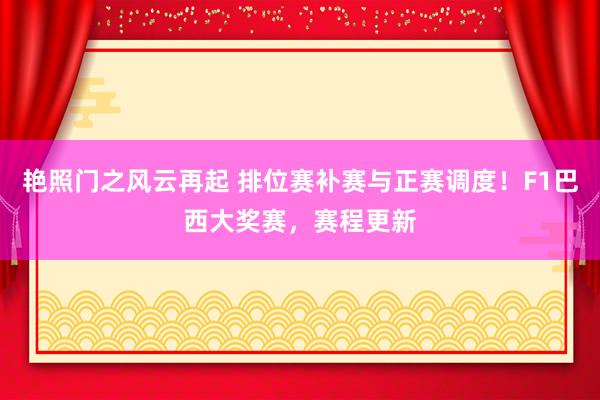 艳照门之风云再起 排位赛补赛与正赛调度！F1巴西大奖赛，赛程更新